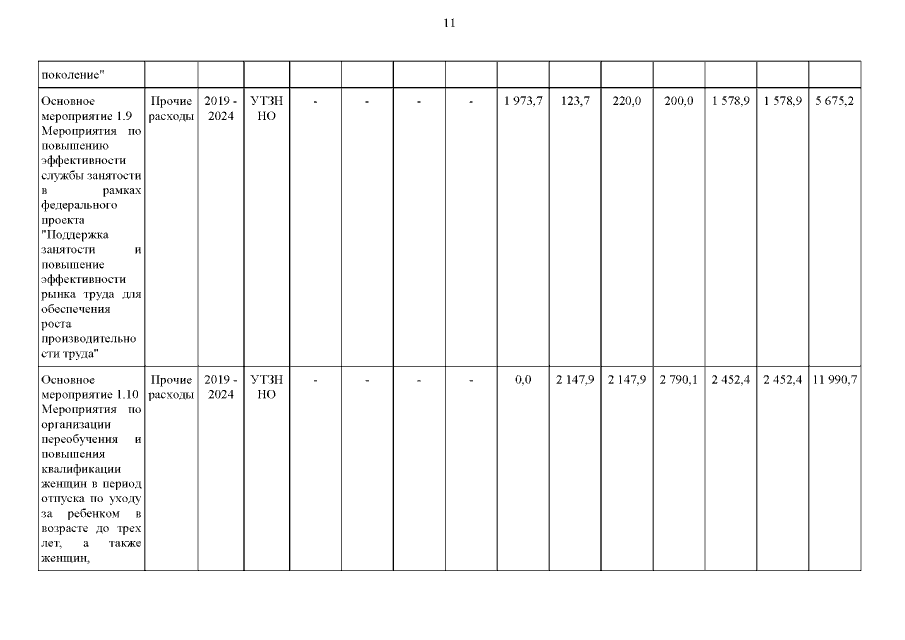 11

| поколение" | | | | | | | | | | | | | | |
|---|---|---|---|---|---|---|---|---|---|---|---|---|---|---|
| Основное мероприятие 1.9 Мероприятия по повышению эффективности службы занятости в рамках федерального проекта "Поддержка занятости и повышение эффективности рынка труда для обеспечения роста производительности труда" | Прочие расходы | 2019 - 2024 | УТЗН НО | - | - | - | - | 1 973,7 | 123,7 | 220,0 | 200,0 | 1 578,9 | 1 578,9 | 5 675,2 |
| Основное мероприятие 1.10 Мероприятия по организации переобучения и повышения квалификации женщин в период отпуска по уходу за ребенком в возрасте до трех лет, а также женщин, | Прочие расходы | 2019 - 2024 | УТЗН НО | - | - | - | - | 0,0 | 2 147,9 | 2 147,9 | 2 790,1 | 2 452,4 | 2 452,4 | 11 990,7 |